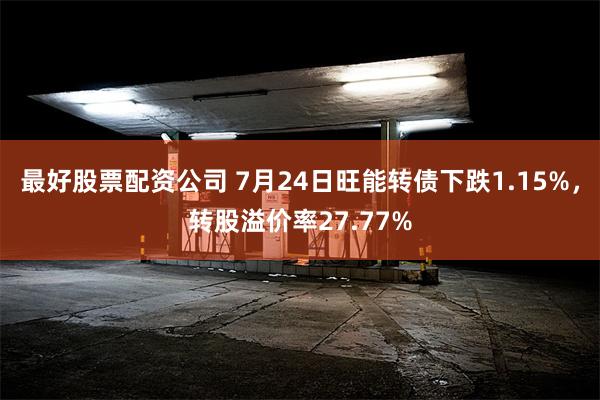 最好股票配资公司 7月24日旺能转债下跌1.15%，转股溢价率27.77%